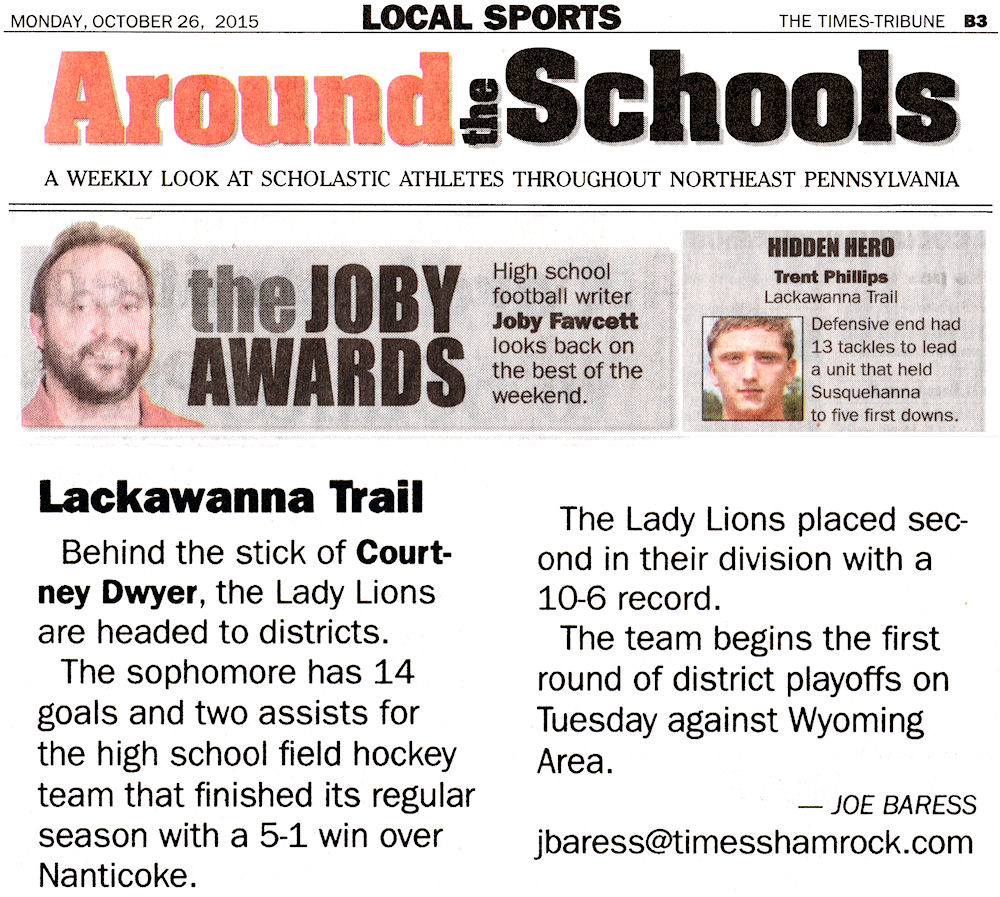 MONDAY, OCTOBER 26, 2015

LOCAL SPORTS

THE TIMES-TRIBUNE B3

Around the Schools

A WEEKLY LOOK AT SCHOLASTIC ATHLETES THROUGHOUT NORTHEAST PENNSYLVANIA

the JOBY AWARDS

High school football writer Joby Fawcett looks back on the best of the weekend.

HIDDEN HERO

Trent Phillips
Lackawanna Trail

Defensive end had 13 tackles to lead a unit that held Susquehanna to five first downs.

Lackawanna Trail

Behind the stick of Courtney Dwyer, the Lady Lions are headed to districts.

The sophomore has 14 goals and two assists for the high school field hockey team that finished its regular season with a 5-1 win over Nanticoke.

The Lady Lions placed second in their division with a 10-6 record.

The team begins the first round of district playoffs on Tuesday against Wyoming Area.

— JOE BARESS

jbaress@timesshamrock.com